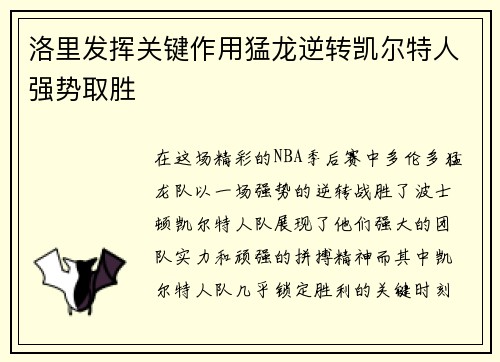 洛里发挥关键作用猛龙逆转凯尔特人强势取胜

在这场精彩的NBA季后赛中多伦多猛龙队以一场强势的逆转战胜了波士顿凯尔特人队展现了他们强大的团队实力和顽强的拼搏精神而其中凯尔特人队几乎锁定胜利的关键时刻